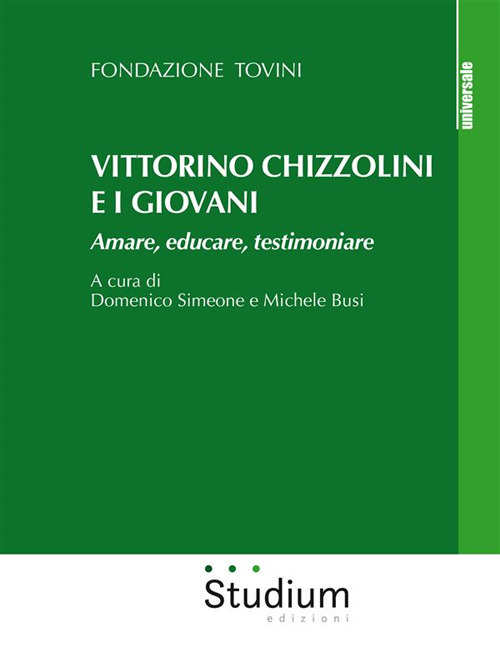 FONDAZIONE TOVINI

universale

VITTORINO CHIZZOLINI
E I GIOVANI

Amare, educare, testimoniare

A cura di
Domenico Simeone e Michele Busi

Studium
edizioni